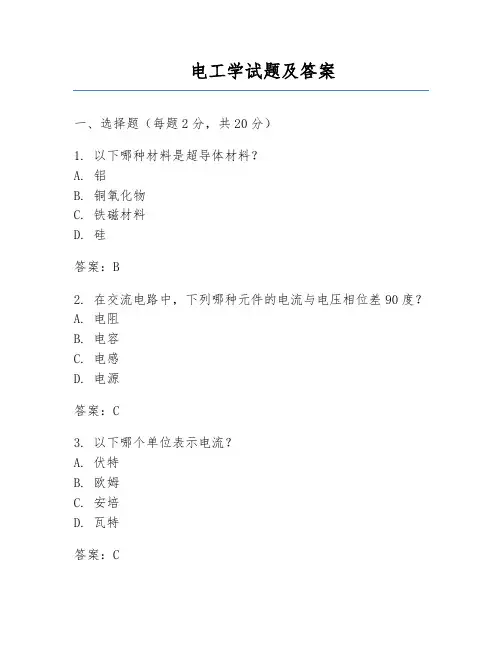 电工学试题及答案

一、选择题（每题 2 分，共 20 分）

1. 以下哪种材料是超导体材料？
A. 铝
B. 铜氧化物
C. 铁磁材料
D. 硅

答案：B

2. 在交流电路中，下列哪种元件的电流与电压相位差 90 度？
A. 电阻
B. 电容
C. 电感
D. 电源

答案：C

3. 以下哪个单位表示电流？
A. 伏特
B. 欧姆
C. 安培
D. 瓦特

答案：C